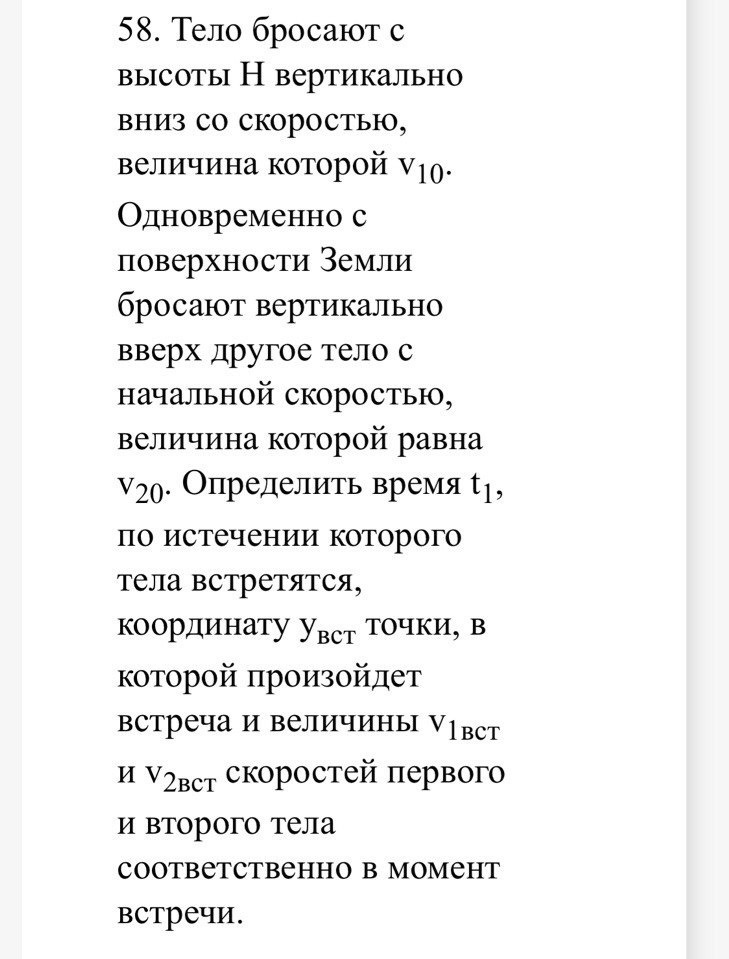 58. Тело бросают с высоты H вертикально вниз со скоростью, величина которой $v_{10}$. Одновременно с поверхности Земли бросают вертикально вверх другое тело с начальной скоростью, величина которой равна $v_{20}$. Определить время $t_1$, по истечении которого тела встретятся, координату $y_{вст}$ точки, в которой произойдет встреча и величины $v_{1вст}$ и $v_{2вст}$ скоростей первого и второго тела соответственно в момент встречи.